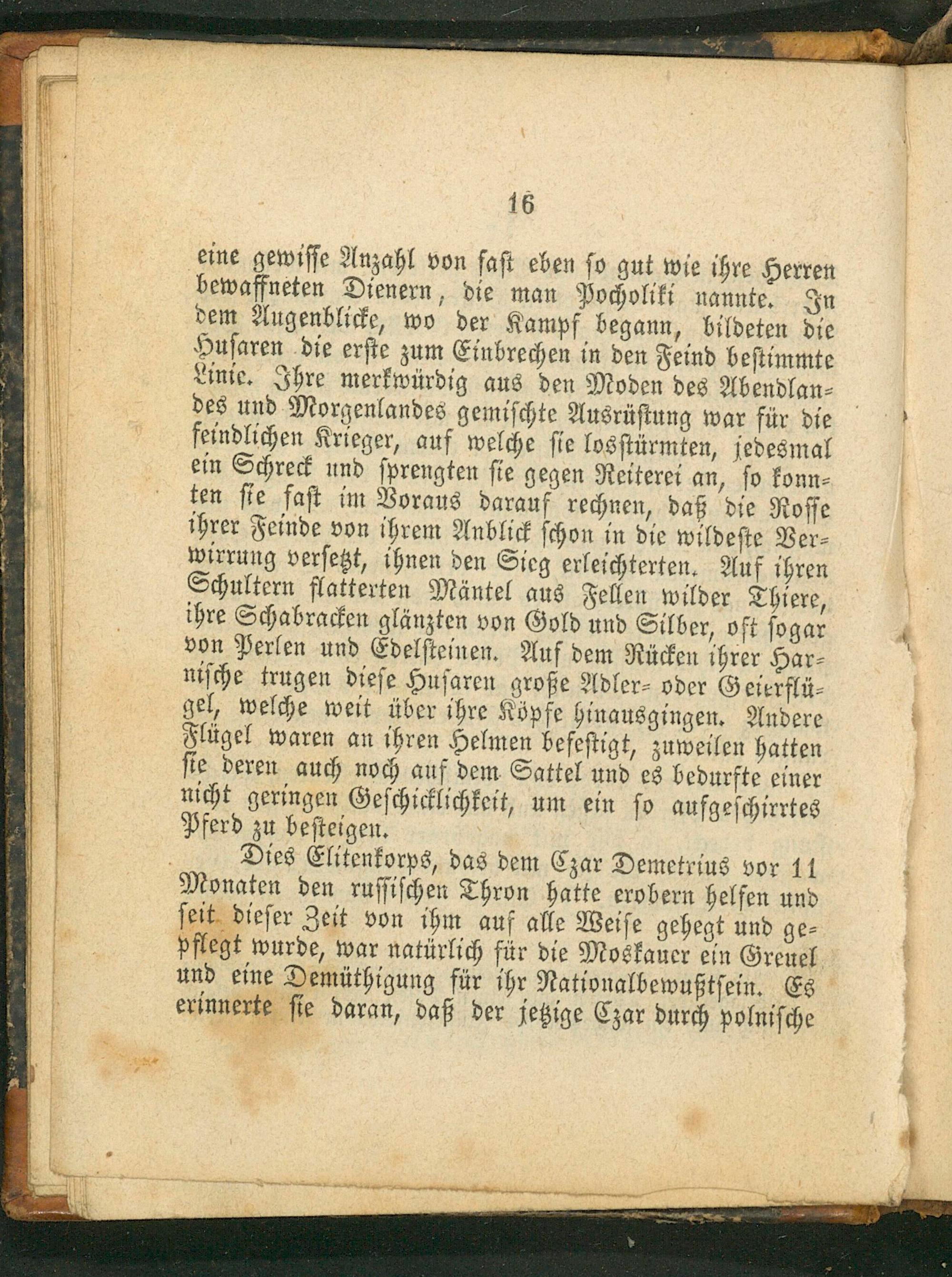 16

eine gewisse Anzahl von fast eben so gut wie ihre Herren bewaffneten Dienern, die man Pocholiki nannte. In dem Augenblicke, wo der Kampf begann, bildeten die Husaren die erste zum Einbrechen in den Feind bestimmte Linie. Ihre merkwürdig aus den Moden des Abendlandes und Morgenlandes gemischte Ausrüstung war für die feindlichen Krieger, auf welche sie losstürmten, jedesmal ein Schreck und sprengten sie gegen Reiterei an, so konnten sie fast im Voraus darauf rechnen, daß die Rosse ihrer Feinde von ihrem Anblick schon in die wildeste Verwirrung versetzt, ihnen den Sieg erleichterten. Auf ihren Schultern flatterten Mäntel aus Fellen wilder Thiere, ihre Schabracken glänzten von Gold und Silber, oft sogar von Perlen und Edelsteinen. Auf dem Rücken ihrer Harnische trugen diese Husaren große Adler- oder Geierflügel, welche weit über ihre Köpfe hinausgingen. Andere Flügel waren an ihren Helmen befestigt, zuweilen hatten sie deren auch noch auf dem Sattel und es bedurfte einer nicht geringen Geschicklichkeit, um ein so aufgeschirrtes Pferd zu besteigen.

Dies Elitenkorps, das dem Czar Demetrius vor 11 Monaten den russischen Thron hatte erobern helfen und seit dieser Zeit von ihm auf alle Weise gehegt und gepflegt wurde, war natürlich für die Moskauer ein Greuel und eine Demüthigung für ihr Nationalbewußtsein. Es erinnerte sie daran, daß der jetzige Czar durch polnische